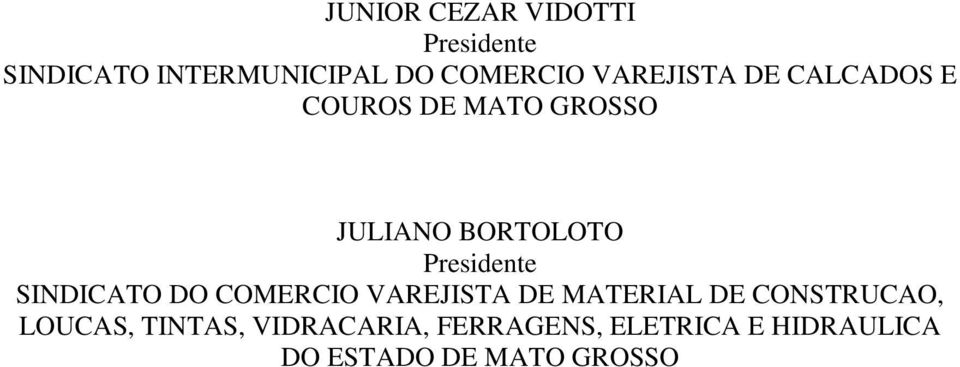 JUNIOR CEZAR VIDOTTI
Presidente
SINDICATO INTERMUNICIPAL DO COMERCIO VAREJISTA DE CALCADOS E COUROS DE MATO GROSSO

JULIANO BORTOLOTO
Presidente
SINDICATO DO COMERCIO VAREJISTA DE MATERIAL DE CONSTRUCAO, LOUCAS, TINTAS, VIDRACARIA, FERRAGENS, ELETRICA E HIDRAULICA DO ESTADO DE MATO GROSSO